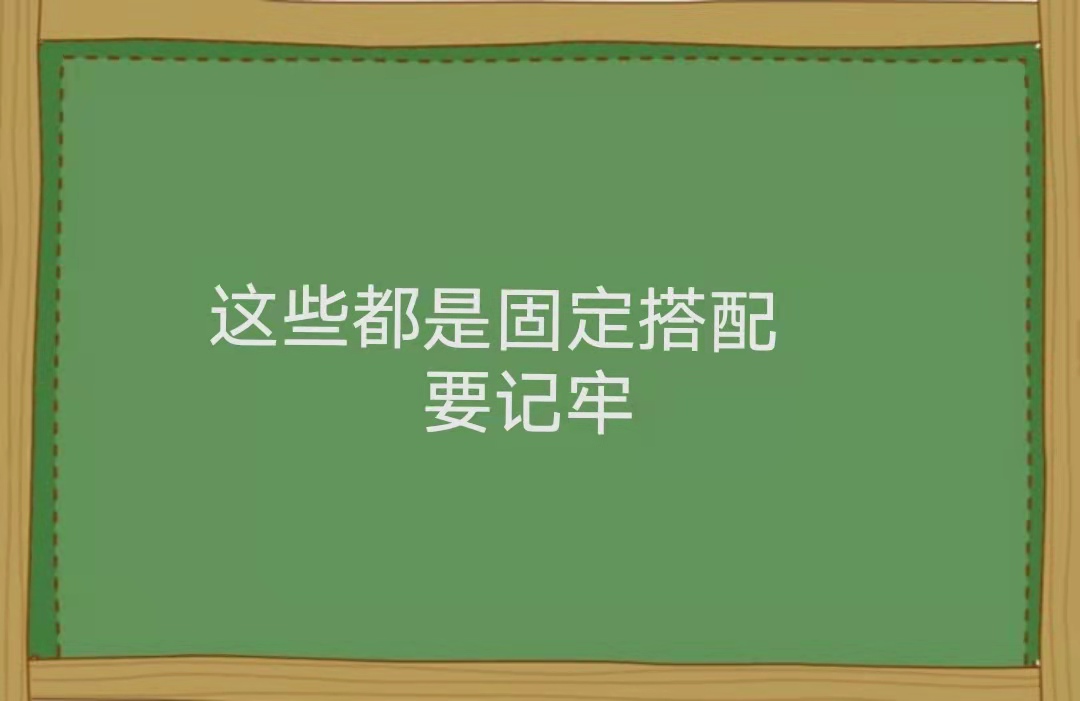 这些都是固定搭配
要记牢